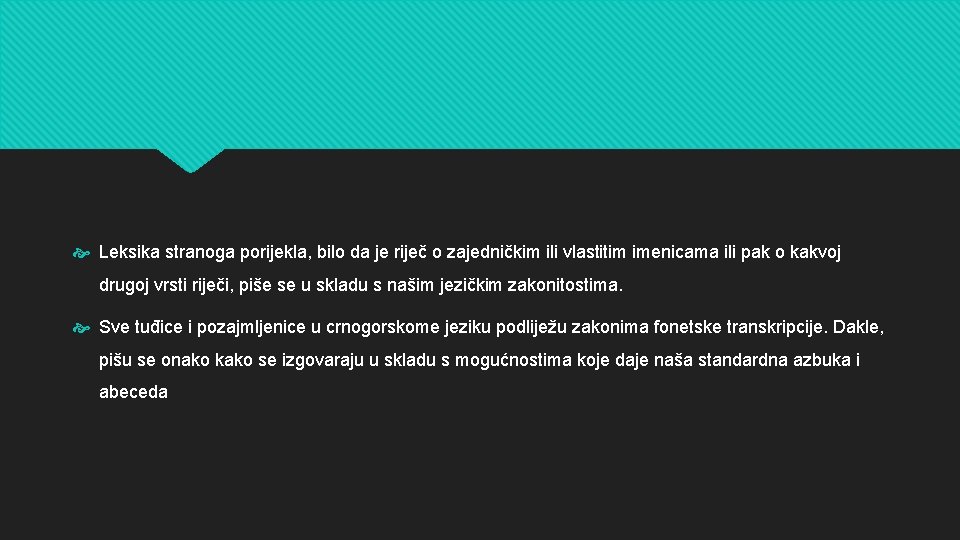 Leksika stranoga porijekla, bilo da je riječ o zajedničkim ili vlastitim imenicama ili pak o kakvoj drugoj vrsti riječi, piše se u skladu s našim jezičkim zakonitostima.

Sve tuđice i pozajmljenice u crnogorskome jeziku podliježu zakonima fonetske transkripcije. Dakle, pišu se onako kako se izgovaraju u skladu s mogućnostima koje daje naša standardna azbuka i abeceda